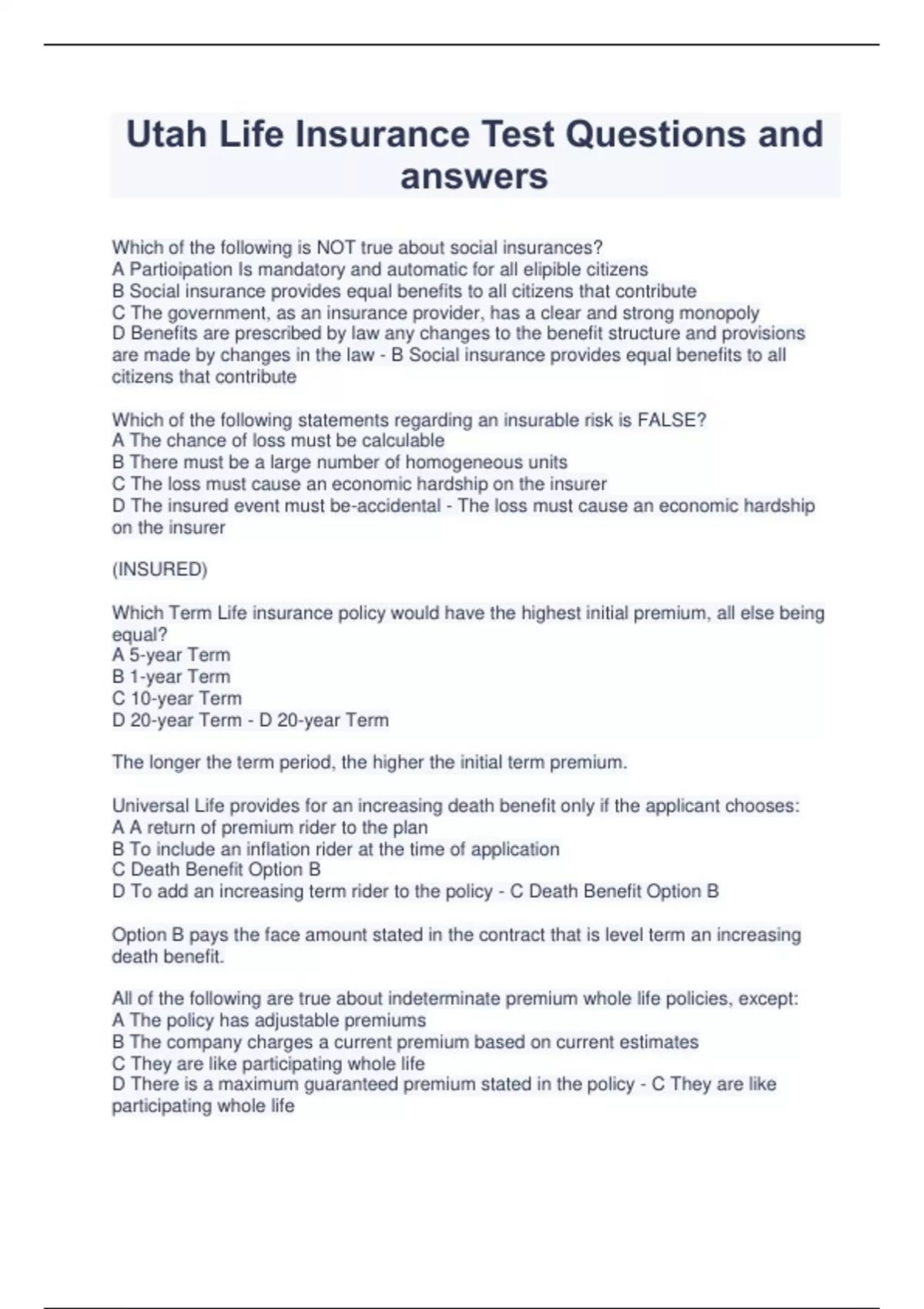 Utah Life Insurance Test Questions and answers

Which of the following is NOT true about social insurances?
A Partioipation Is mandatory and automatic for all elipible citizens
B Social insurance provides equal benefits to all citizens that contribute
C The government, as an insurance provider, has a clear and strong monopoly
D Benefits are prescribed by law any changes to the benefit structure and provisions are made by changes in the law - B Social insurance provides equal benefits to all citizens that contribute

Which of the following statements regarding an insurable risk is FALSE?
A The chance of loss must be calculable
B There must be a large number of homogeneous units
C The loss must cause an economic hardship on the insurer
D The insured event must be-accidental - The loss must cause an economic hardship on the insurer

(INSURED)

Which Term Life insurance policy would have the highest initial premium, all else being equal?
A 5-year Term
B 1-year Term
C 10-year Term
D 20-year Term - D 20-year Term

The longer the term period, the higher the initial term premium.

Universal Life provides for an increasing death benefit only if the applicant chooses:
A A return of premium rider to the plan
B To include an inflation rider at the time of application
C Death Benefit Option B
D To add an increasing term rider to the policy - C Death Benefit Option B

Option B pays the face amount stated in the contract that is level term an increasing death benefit.

All of the following are true about indeterminate premium whole life policies, except:
A The policy has adjustable premiums
B The company charges a current premium based on current estimates
C They are like participating whole life
D There is a maximum guaranteed premium stated in the policy - C They are like participating whole life